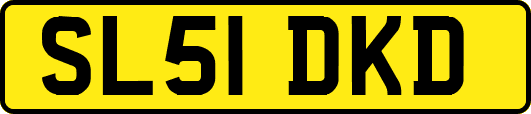 SL51 DKD